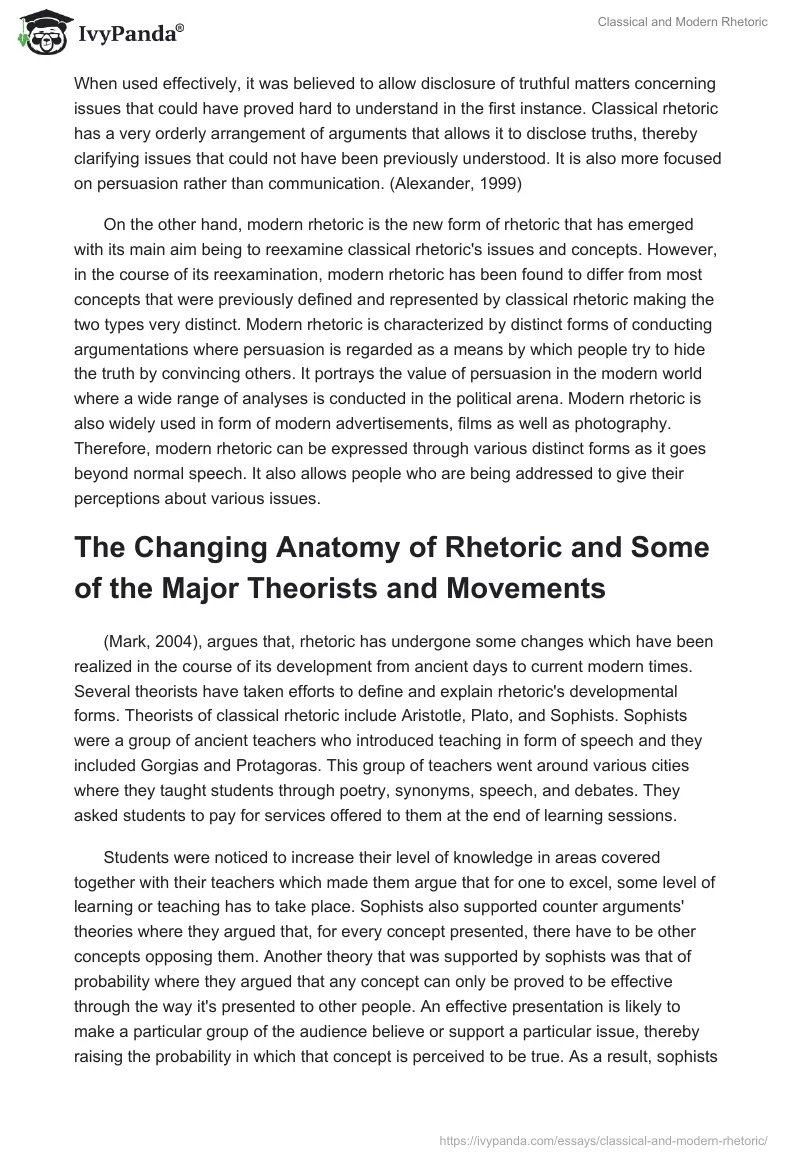 IvyPanda®

Classical and Modern Rhetoric

When used effectively, it was believed to allow disclosure of truthful matters concerning issues that could have proved hard to understand in the first instance. Classical rhetoric has a very orderly arrangement of arguments that allows it to disclose truths, thereby clarifying issues that could not have been previously understood. It is also more focused on persuasion rather than communication. (Alexander, 1999)

On the other hand, modern rhetoric is the new form of rhetoric that has emerged with its main aim being to reexamine classical rhetoric's issues and concepts. However, in the course of its reexamination, modern rhetoric has been found to differ from most concepts that were previously defined and represented by classical rhetoric making the two types very distinct. Modern rhetoric is characterized by distinct forms of conducting argumentations where persuasion is regarded as a means by which people try to hide the truth by convincing others. It portrays the value of persuasion in the modern world where a wide range of analyses is conducted in the political arena. Modern rhetoric is also widely used in form of modern advertisements, films as well as photography. Therefore, modern rhetoric can be expressed through various distinct forms as it goes beyond normal speech. It also allows people who are being addressed to give their perceptions about various issues.

The Changing Anatomy of Rhetoric and Some of the Major Theorists and Movements

(Mark, 2004), argues that, rhetoric has undergone some changes which have been realized in the course of its development from ancient days to current modern times. Several theorists have taken efforts to define and explain rhetoric's developmental forms. Theorists of classical rhetoric include Aristotle, Plato, and Sophists. Sophists were a group of ancient teachers who introduced teaching in form of speech and they included Gorgias and Protagoras. This group of teachers went around various cities where they taught students through poetry, synonyms, speech, and debates. They asked students to pay for services offered to them at the end of learning sessions.

Students were noticed to increase their level of knowledge in areas covered together with their teachers which made them argue that for one to excel, some level of learning or teaching has to take place. Sophists also supported counter arguments' theories where they argued that, for every concept presented, there have to be other concepts opposing them. Another theory that was supported by sophists was that of probability where they argued that any concept can only be proved to be effective through the way it's presented to other people. An effective presentation is likely to make a particular group of the audience believe or support a particular issue, thereby raising the probability in which that concept is perceived to be true. As a result, sophists

https://ivypanda.com/essays/classical-and-modern-rhetoric/